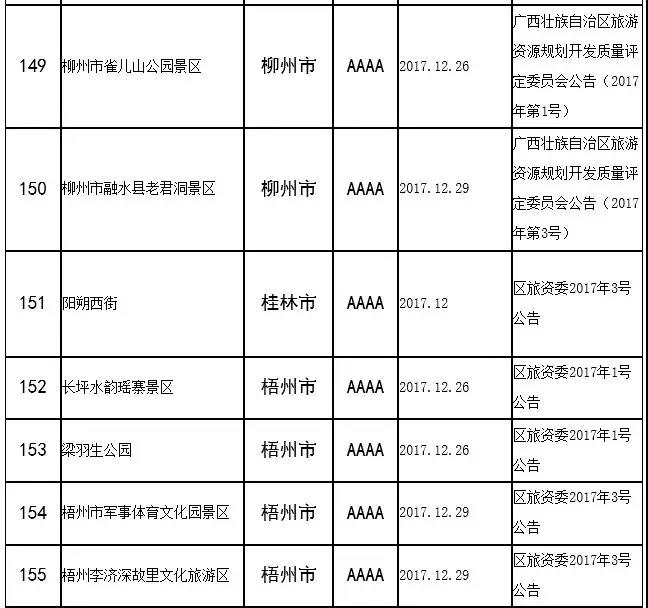 | | | | | | |
|---|---|---|---|---|---|
| 149 | 柳州市雀儿山公园景区 | 柳州市 | AAAA | 2017.12.26 | 广西壮族自治区旅游资源规划开发质量评定委员会公告（2017年第1号） |
| 150 | 柳州市融水县老君洞景区 | 柳州市 | AAAA | 2017.12.29 | 广西壮族自治区旅游资源规划开发质量评定委员会公告（2017年第3号） |
| 151 | 阳朔西街 | 桂林市 | AAAA | 2017.12 | 区旅资委2017年3号公告 |
| 152 | 长坪水韵瑶寨景区 | 梧州市 | AAAA | 2017.12.26 | 区旅资委2017年1号公告 |
| 153 | 梁羽生公园 | 梧州市 | AAAA | 2017.12.26 | 区旅资委2017年1号公告 |
| 154 | 梧州市军事体育文化园景区 | 梧州市 | AAAA | 2017.12.29 | 区旅资委2017年3号公告 |
| 155 | 梧州李济深故里文化旅游区 | 梧州市 | AAAA | 2017.12.29 | 区旅资委2017年3号公告 |